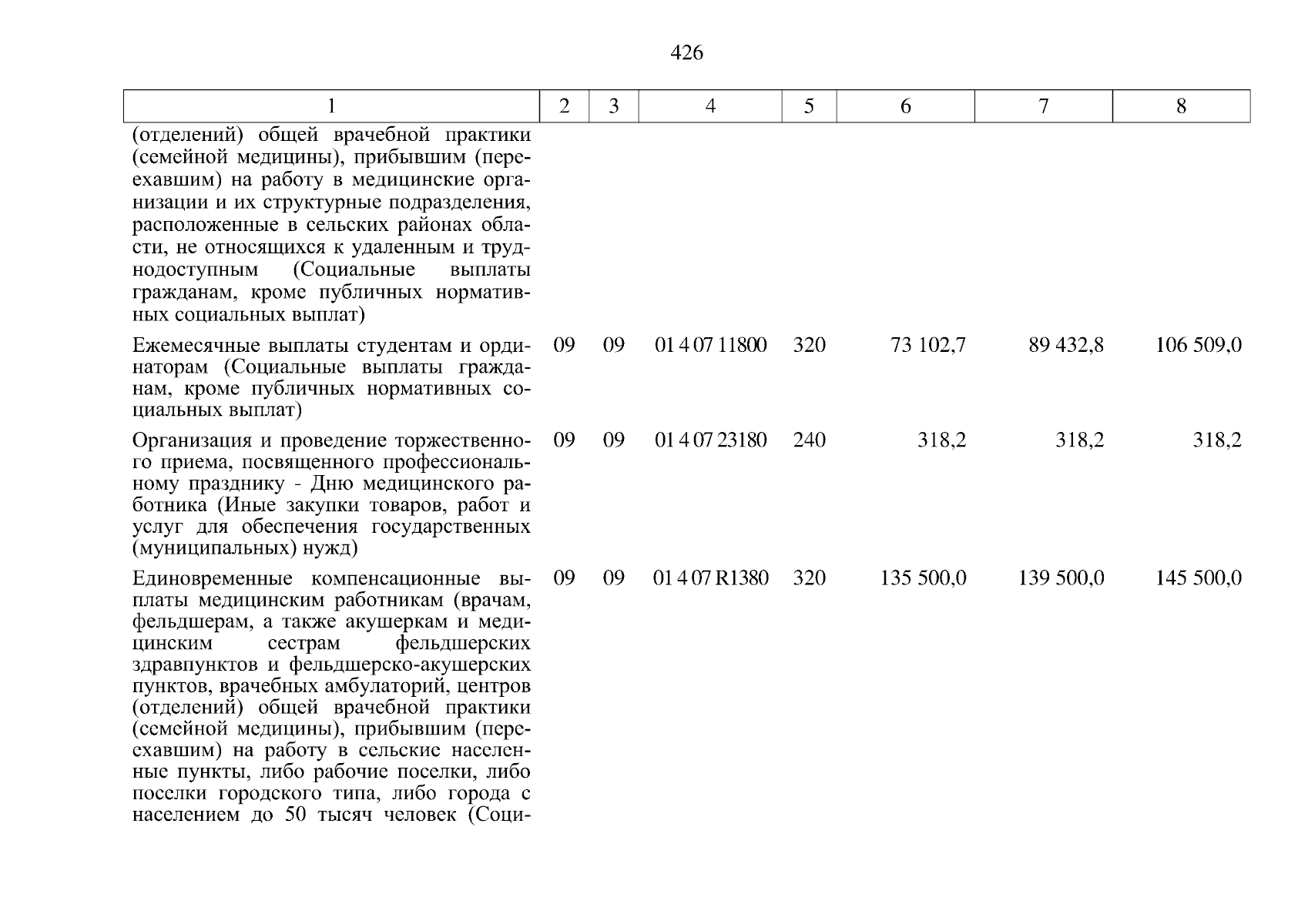 426

| 1 | 2 | 3 | 4 | 5 | 6 | 7 | 8 |
|---|---|---|---|---|---|---|---|
| (отделений) общей врачебной практики (семейной медицины), прибывшим (переехавшим) на работу в медицинские организации и их структурные подразделения, расположенные в сельских районах области, не относящихся к удаленным и труднодоступным (Социальные выплаты гражданам, кроме публичных нормативных социальных выплат) | | | | | | | |
| Ежемесячные выплаты студентам и ординаторам (Социальные выплаты гражданам, кроме публичных нормативных социальных выплат) | 09 | 09 | 01 4 07 11800 | 320 | 73 102,7 | 89 432,8 | 106 509,0 |
| Организация и проведение торжественного приема, посвященного профессиональному празднику - Дню медицинского работника (Иные закупки товаров, работ и услуг для обеспечения государственных (муниципальных) нужд) | 09 | 09 | 01 4 07 23180 | 240 | 318,2 | 318,2 | 318,2 |
| Единовременные компенсационные выплаты медицинским работникам (врачам, фельдшерам, а также акушеркам и медицинским сестрам фельдшерских здравпунктов и фельдшерско-акушерских пунктов, врачебных амбулаторий, центров (отделений) общей врачебной практики (семейной медицины), прибывшим (переехавшим) на работу в сельские населенные пункты, либо рабочие поселки, либо поселки городского типа, либо города с населением до 50 тысяч человек (Соци- | 09 | 09 | 01 4 07 R1380 | 320 | 135 500,0 | 139 500,0 | 145 500,0 |